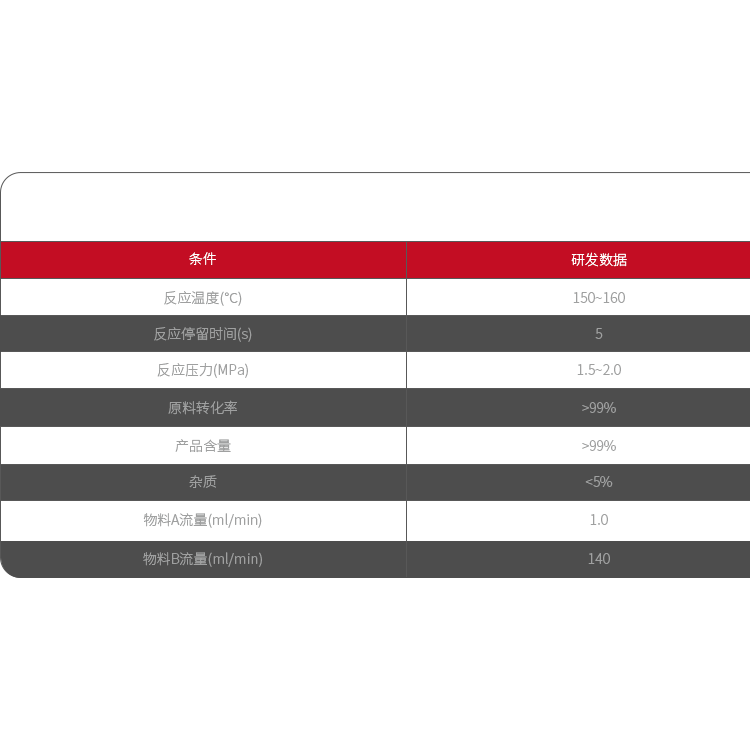 | 条件 | 研发数据 |
|---|---|
| 反应温度(°C) | 150~160 |
| 反应停留时间(s) | 5 |
| 反应压力(MPa) | 1.5~2.0 |
| 原料转化率 | >99% |
| 产品含量 | >99% |
| 杂质 | <5% |
| 物料A流量(ml/min) | 1.0 |
| 物料B流量(ml/min) | 140 |